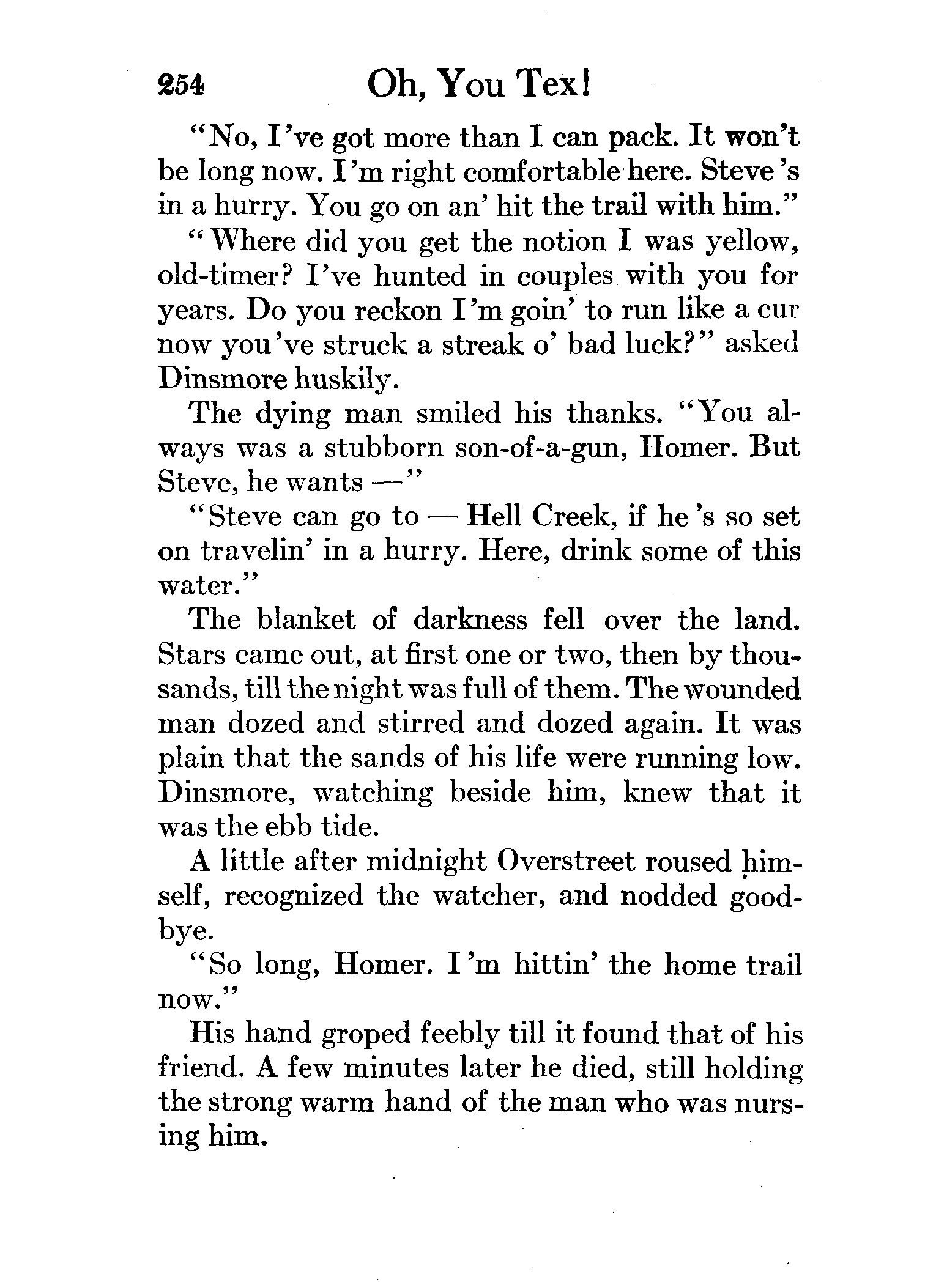 254 Oh, You Tex!

"No, I've got more than I can pack. It won't be long now. I'm right comfortable here. Steve's in a hurry. You go on an' hit the trail with him."

"Where did you get the notion I was yellow, old-timer? I've hunted in couples with you for years. Do you reckon I'm goin' to run like a cur now you've struck a streak o' bad luck?" asked Dinsmore huskily.

The dying man smiled his thanks. "You always was a stubborn son-of-a-gun, Homer. But Steve, he wants —"

"Steve can go to — Hell Creek, if he's so set on travelin' in a hurry. Here, drink some of this water."

The blanket of darkness fell over the land. Stars came out, at first one or two, then by thousands, till the night was full of them. The wounded man dozed and stirred and dozed again. It was plain that the sands of his life were running low. Dinsmore, watching beside him, knew that it was the ebb tide.

A little after midnight Overstreet roused himself, recognized the watcher, and nodded good-bye.

"So long, Homer. I'm hittin' the home trail now."

His hand groped feebly till it found that of his friend. A few minutes later he died, still holding the strong warm hand of the man who was nursing him.